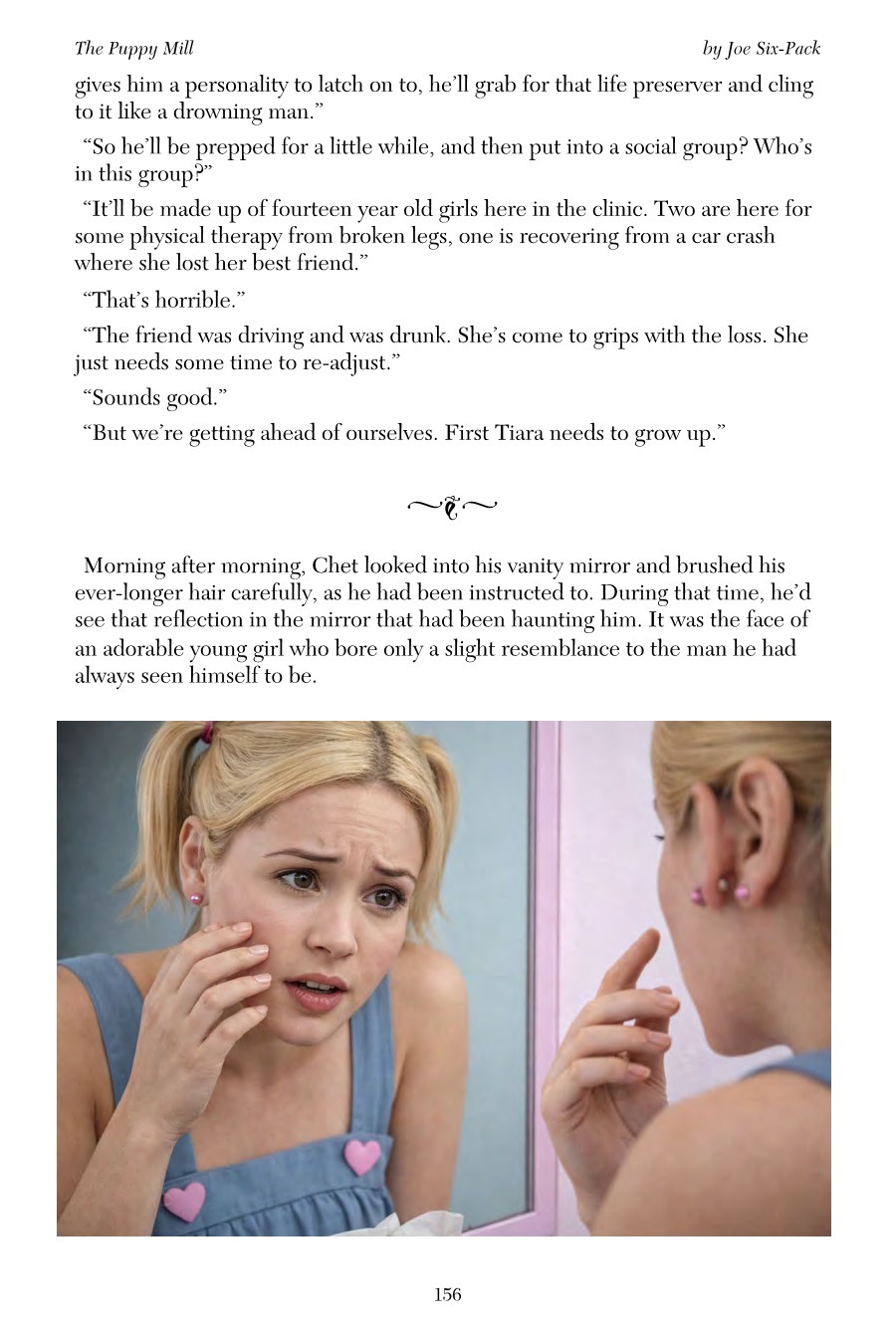 The Puppy Mill

by Joe Six-Pack

gives him a personality to latch on to, he'll grab for that life preserver and cling to it like a drowning man."

"So he'll be prepped for a little while, and then put into a social group? Who's in this group?"

"It'll be made up of fourteen year old girls here in the clinic. Two are here for some physical therapy from broken legs, one is recovering from a car crash where she lost her best friend."

"That's horrible."

"The friend was driving and was drunk. She's come to grips with the loss. She just needs some time to re-adjust."

"Sounds good."

"But we're getting ahead of ourselves. First Tiara needs to grow up."

Morning after morning, Chet looked into his vanity mirror and brushed his ever-longer hair carefully, as he had been instructed to. During that time, he'd see that reflection in the mirror that had been haunting him. It was the face of an adorable young girl who bore only a slight resemblance to the man he had always seen himself to be.

156